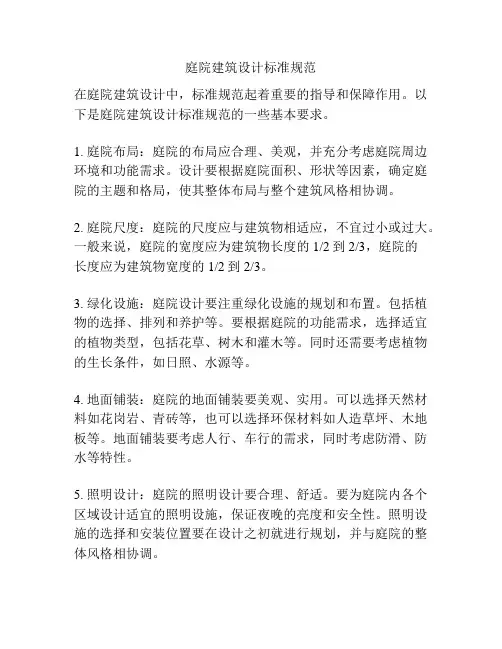 庭院建筑设计标准规范

在庭院建筑设计中，标准规范起着重要的指导和保障作用。以下是庭院建筑设计标准规范的一些基本要求。

1. 庭院布局：庭院的布局应合理、美观，并充分考虑庭院周边环境和功能需求。设计要根据庭院面积、形状等因素，确定庭院的主题和格局，使其整体布局与整个建筑风格相协调。

2. 庭院尺度：庭院的尺度应与建筑物相适应，不宜过小或过大。一般来说，庭院的宽度应为建筑物长度的 1/2 到 2/3，庭院的长度应为建筑物宽度的 1/2 到 2/3。

3. 绿化设施：庭院设计要注重绿化设施的规划和布置。包括植物的选择、排列和养护等。要根据庭院的功能需求，选择适宜的植物类型，包括花草、树木和灌木等。同时还需要考虑植物的生长条件，如日照、水源等。

4. 地面铺装：庭院的地面铺装要美观、实用。可以选择天然材料如花岗岩、青砖等，也可以选择环保材料如人造草坪、木地板等。地面铺装要考虑人行、车行的需求，同时考虑防滑、防水等特性。

5. 照明设计：庭院的照明设计要合理、舒适。要为庭院内各个区域设计适宜的照明设施，保证夜晚的亮度和安全性。照明设施的选择和安装位置要在设计之初就进行规划，并与庭院的整体风格相协调。